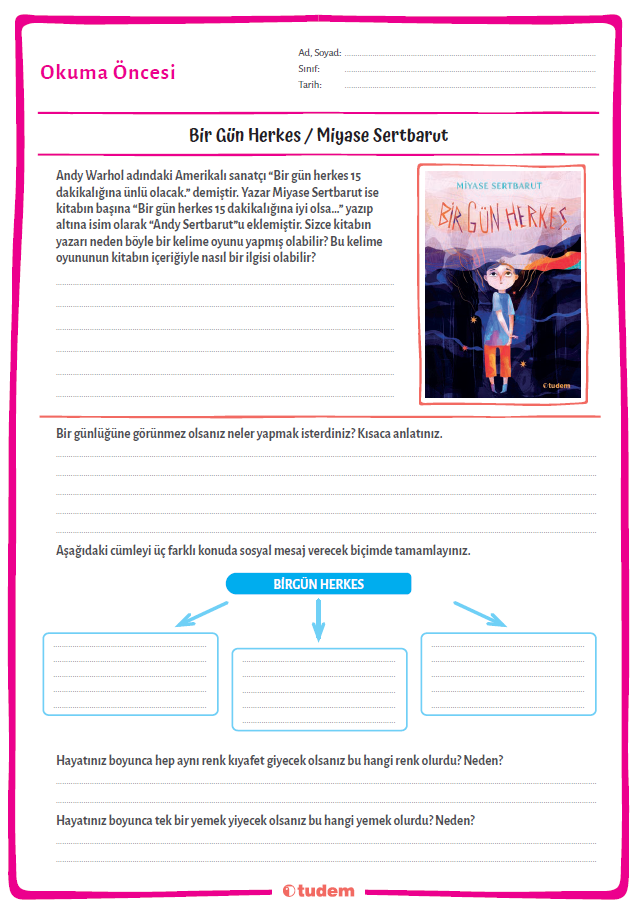 Okuma Öncesi

Ad, Soyad:
Sınıf:
Tarih:

Bir Gün Herkes / Miyase Sertbarut

Andy Warhol adındaki Amerikalı sanatçı "Bir gün herkes 15 dakikalığına ünlü olacak." demiştir. Yazar Miyase Sertbarut ise kitabın başına "Bir gün herkes 15 dakikalığına iyi olsa..." yazıp altına isim olarak "Andy Sertbarut"u eklemiştir. Sizce kitabın yazarı neden böyle bir kelime oyunu yapmış olabilir? Bu kelime oyununun kitabın içeriğiyle nasıl bir ilgisi olabilir?

MİYASE SERTBARUT
BİR GÜN HERKES...
tudem

Bir günlüğüne görünmez olsanız neler yapmak isterdiniz? Kısaca anlatınız.

Aşağıdaki cümleyi üç farklı konuda sosyal mesaj verecek biçimde tamamlayınız.

BİRGÜN HERKES

Hayatınız boyunca hep aynı renk kıyafet giyecek olsanız bu hangi renk olurdu? Neden?

Hayatınız boyunca tek bir yemek yiyecek olsanız bu hangi yemek olurdu? Neden?

tudem